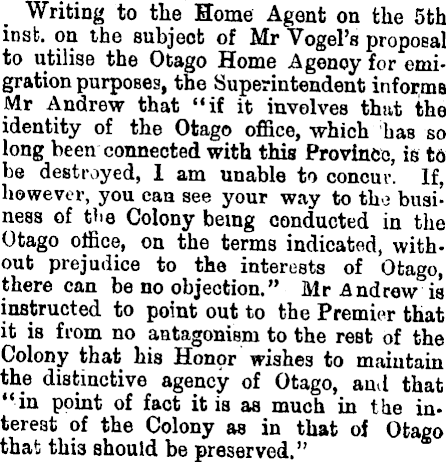 Writing to the Home Agent on the 5th inst. on the subject of Mr Vogel's proposal to utilise the Otago Home Agency for emigration purposes, the Superintendent informs Mr Andrew that "if it involves that the identity of the Otago office, which has so long been connected with this Province, is to be destroyed, I am unable to concur. If, however, you can see your way to the business of the Colony being conducted in the Otago office, on the terms indicated, without prejudice to the interests of Otago, there can be no objection." Mr Andrew is instructed to point out to the Premier that it is from no antagonism to the rest of the Colony that his Honor wishes to maintain the distinctive agency of Otago, and that "in point of fact it is as much in the interest of the Colony as in that of Otago that this should be preserved."